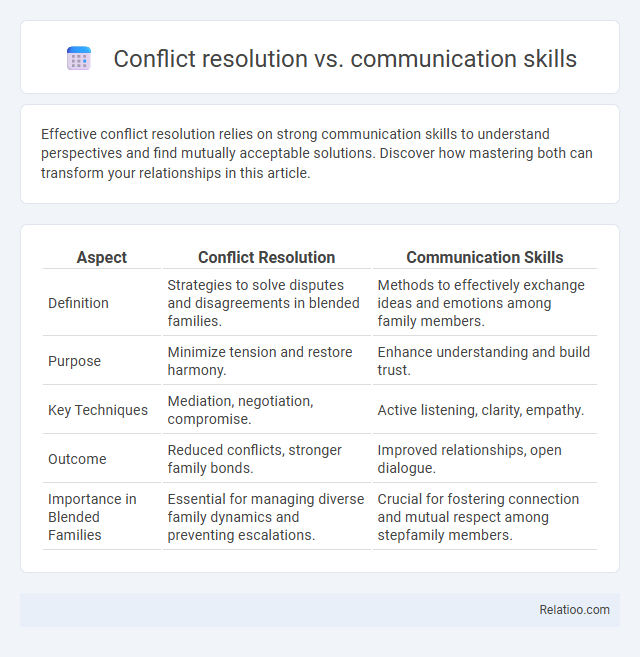 Conflict resolution vs. communication skills

Effective conflict resolution relies on strong communication skills to understand perspectives and find mutually acceptable solutions. Discover how mastering both can transform your relationships in this article.

| Aspect | Conflict Resolution | Communication Skills |
|---|---|---|
| Definition | Strategies to solve disputes and disagreements in blended families. | Methods to effectively exchange ideas and emotions among family members. |
| Purpose | Minimize tension and restore harmony. | Enhance understanding and build trust. |
| Key Techniques | Mediation, negotiation, compromise. | Active listening, clarity, empathy. |
| Outcome | Reduced conflicts, stronger family bonds. | Improved relationships, open dialogue. |
| Importance in Blended Families | Essential for managing diverse family dynamics and preventing escalations. | Crucial for fostering connection and mutual respect among stepfamily members. |

Relatioo.com